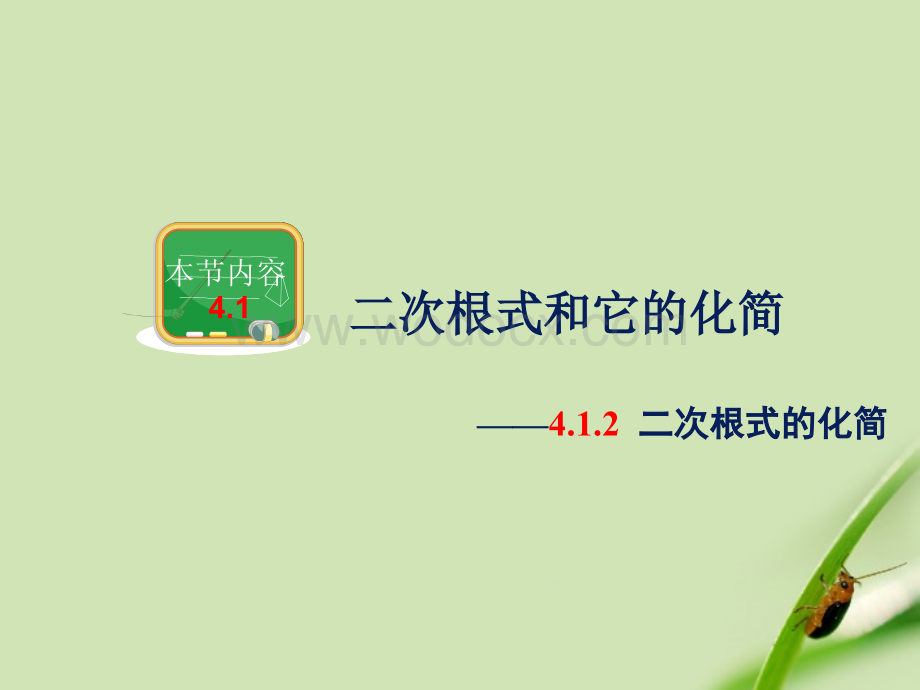 本节内容
4.1

二次根式和它的化简

www.wodocx.com

——4.1.2 二次根式的化简